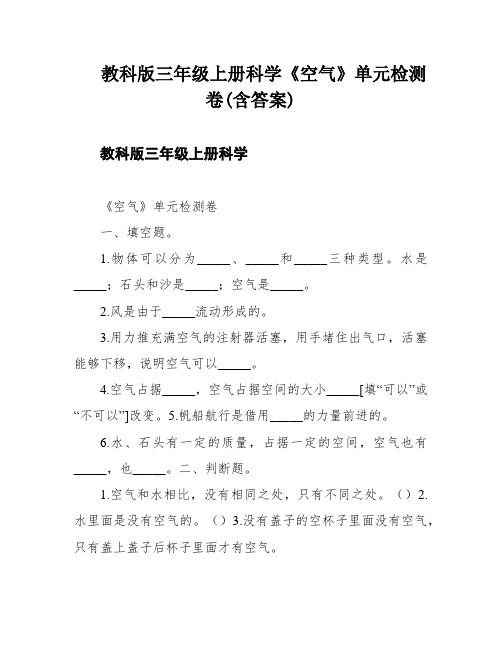 教科版三年级上册科学《空气》单元检测卷(含答案)

教科版三年级上册科学

《空气》单元检测卷

一、填空题。

1.物体可以分为_____、_____和_____三种类型。水是_____；石头和沙是_____；空气是_____。

2.风是由于_____流动形成的。

3.用力推充满空气的注射器活塞，用手堵住出气口，活塞能够下移，说明空气可以_____。

4.空气占据_____，空气占据空间的大小_____[填“可以”或“不可以”]改变。5.帆船航行是借用_____的力量前进的。

6.水、石头有一定的质量，占据一定的空间，空气也有_____，也_____。二、判断题。

1.空气和水相比，没有相同之处，只有不同之处。（）2.水里面是没有空气的。（）3.没有盖子的空杯子里面没有空气，只有盖上盖子后杯子里面才有空气。